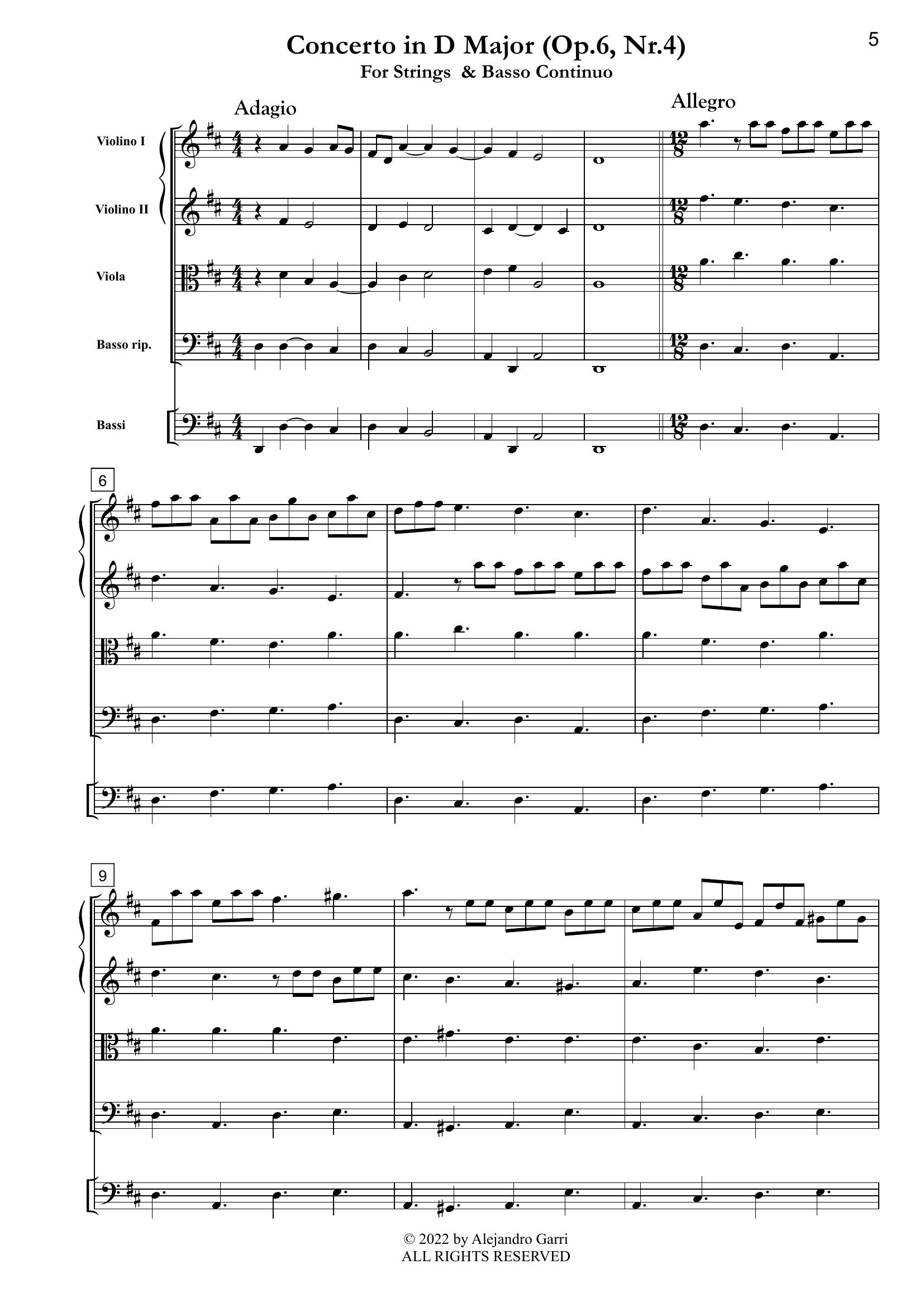 5

Concerto in D Major (Op.6, Nr.4)
For Strings & Basso Continuo

Adagio

Allegro

Violino I

Violino II

Viola

Basso rip.

Bassi

6

9

© 2022 by Alejandro Garri
ALL RIGHTS RESERVED